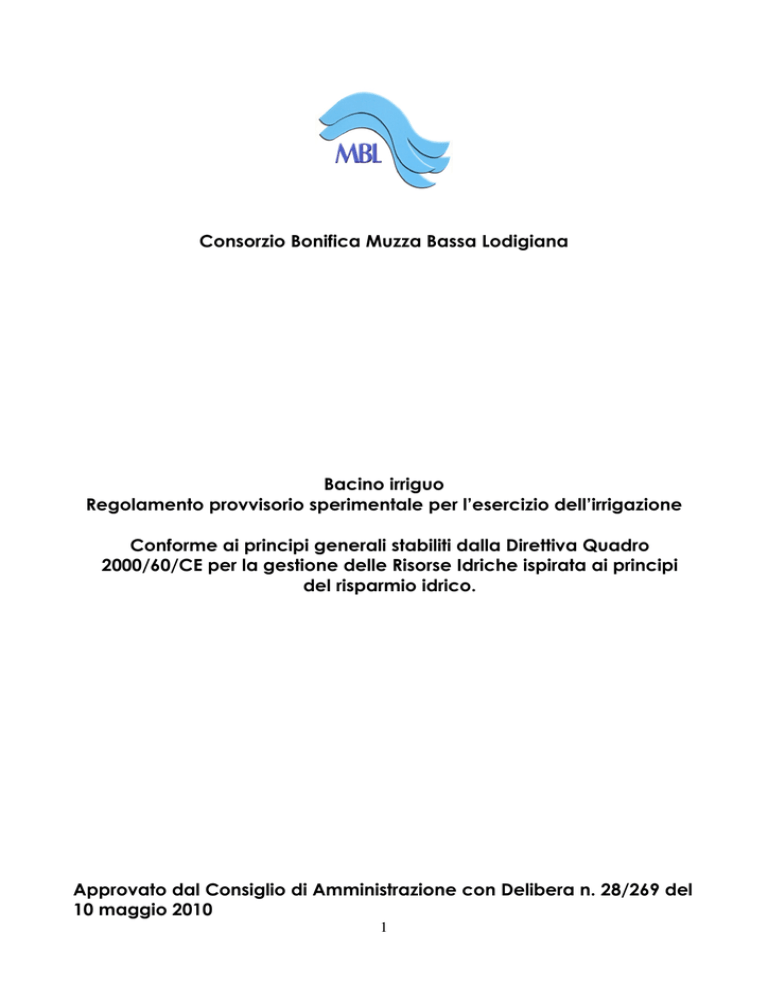 MBL

Consorzio Bonifica Muzza Bassa Lodigiana

Bacino irriguo
Regolamento provvisorio sperimentale per l'esercizio dell'irrigazione

Conforme ai principi generali stabiliti dalla Direttiva Quadro 2000/60/CE per la gestione delle Risorse Idriche ispirata ai principi del risparmio idrico.

Approvato dal Consiglio di Amministrazione con Delibera n. 28/269 del 10 maggio 2010

1